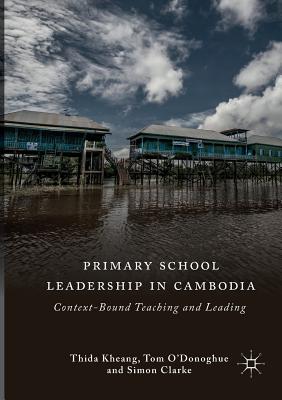 PRIMARY SCHOOL LEADERSHIP IN CAMBODIA

Context-Bound Teaching and Leading

Thida Kheang, Tom O'Donoghue and Simon Clarke